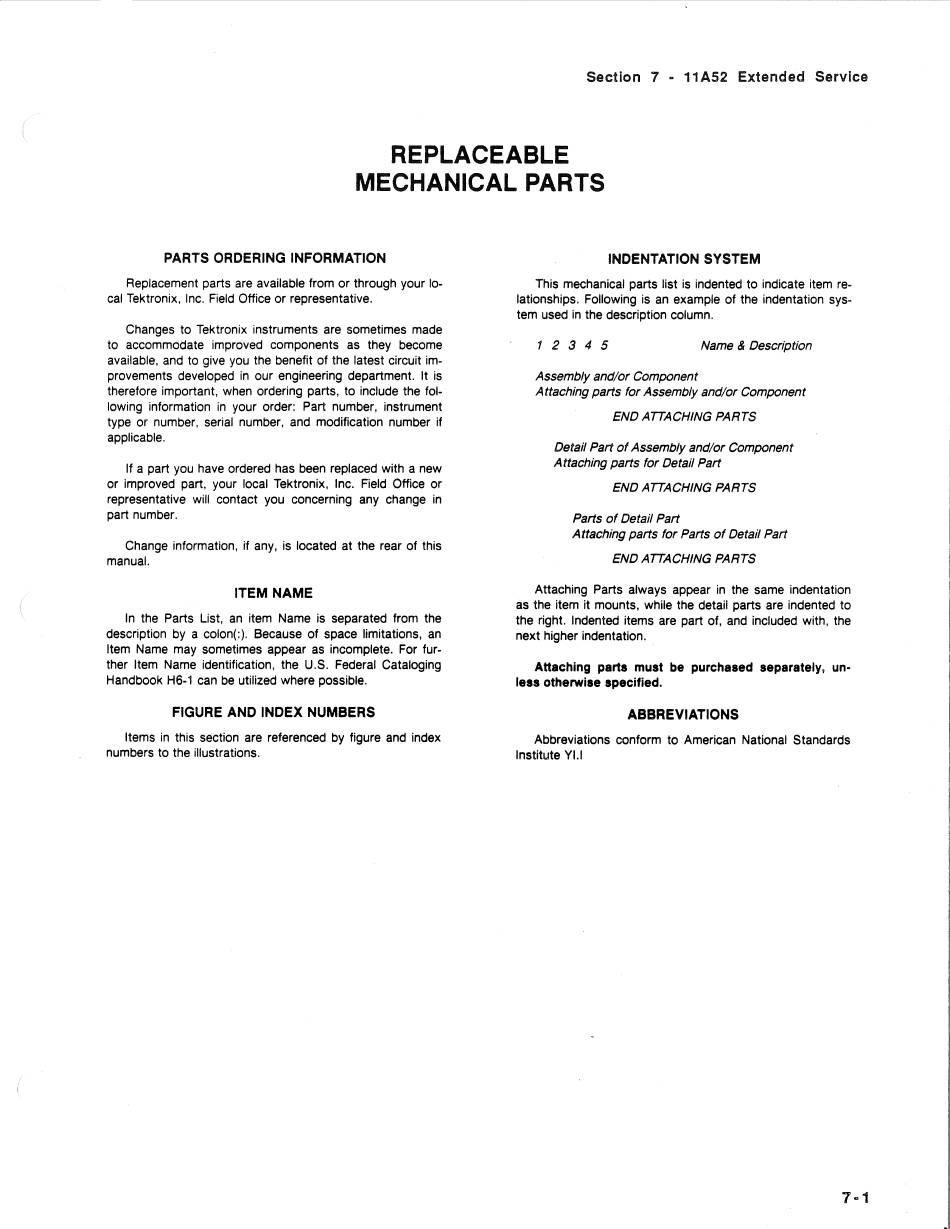 Section 7 - 11A52 Extended Service

REPLACEABLE
MECHANICAL PARTS

PARTS ORDERING INFORMATION

Replacement parts are available from or through your local Tektronix, Inc. Field Office or representative.

Changes to Tektronix instruments are sometimes made to accommodate improved components as they become available, and to give you the benefit of the latest circuit improvements developed in our engineering department. It is therefore important, when ordering parts, to include the following information in your order: Part number, instrument type or number, serial number, and modification number if applicable.

If a part you have ordered has been replaced with a new or improved part, your local Tektronix, Inc. Field Office or representative will contact you concerning any change in part number.

Change information, if any, is located at the rear of this manual.

ITEM NAME

In the Parts List, an item Name is separated from the description by a colon(:). Because of space limitations, an Item Name may sometimes appear as incomplete. For further Item Name identification, the U.S. Federal Cataloging Handbook H6-1 can be utilized where possible.

FIGURE AND INDEX NUMBERS

Items in this section are referenced by figure and index numbers to the illustrations.

INDENTATION SYSTEM

This mechanical parts list is indented to indicate item relationships. Following is an example of the indentation system used in the description column.

1 2 3 4 5 Name & Description

Assembly and/or Component
Attaching parts for Assembly and/or Component
END ATTACHING PARTS

Detail Part of Assembly and/or Component
Attaching parts for Detail Part
END ATTACHING PARTS

Parts of Detail Part
Attaching parts for Parts of Detail Part
END ATTACHING PARTS

Attaching Parts always appear in the same indentation as the item it mounts, while the detail parts are indented to the right. Indented items are part of, and included with, the next higher indentation.

Attaching parts must be purchased separately, unless otherwise specified.

ABBREVIATIONS

Abbreviations conform to American National Standards Institute YI.I

7-1